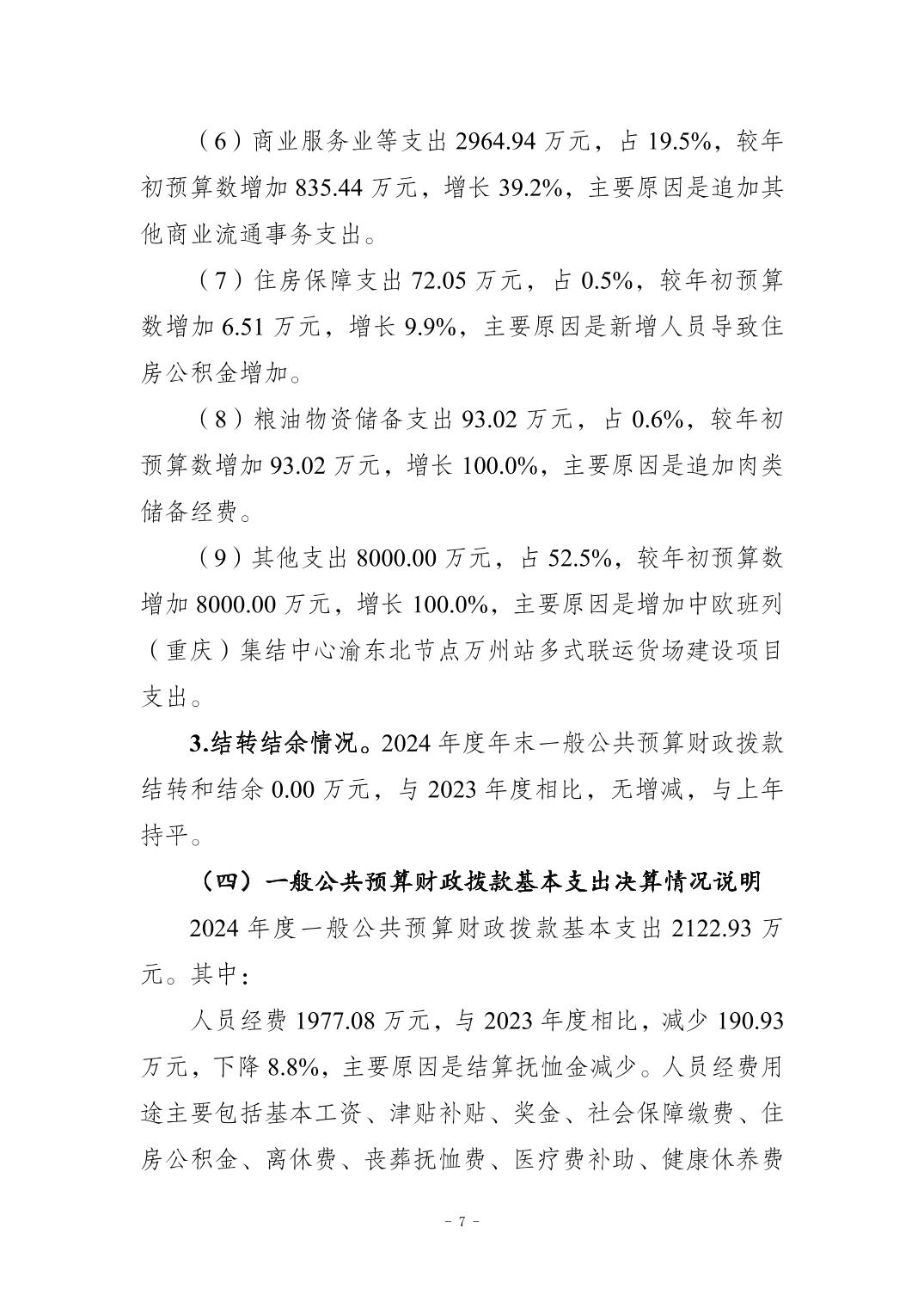 （6）商业服务业等支出2964.94万元，占19.5%，较年初预算数增加835.44万元，增长39.2%，主要原因是追加其他商业流通事务支出。

（7）住房保障支出72.05万元，占0.5%，较年初预算数增加6.51万元，增长9.9%，主要原因是新增人员导致住房公积金增加。

（8）粮油物资储备支出93.02万元，占0.6%，较年初预算数增加93.02万元，增长100.0%，主要原因是追加肉类储备经费。

（9）其他支出8000.00万元，占52.5%，较年初预算数增加8000.00万元，增长100.0%，主要原因是增加中欧班列（重庆）集结中心渝东北节点万州站多式联运货场建设项目支出。

3.结转结余情况。2024年度年末一般公共预算财政拨款结转和结余0.00万元，与2023年度相比，无增减，与上年持平。

（四）一般公共预算财政拨款基本支出决算情况说明

2024年度一般公共预算财政拨款基本支出2122.93万元。其中：

人员经费1977.08万元，与2023年度相比，减少190.93万元，下降8.8%，主要原因是结算抚恤金减少。人员经费用途主要包括基本工资、津贴补贴、奖金、社会保障缴费、住房公积金、离休费、丧葬抚恤费、医疗费补助、健康休养费

- 7 -